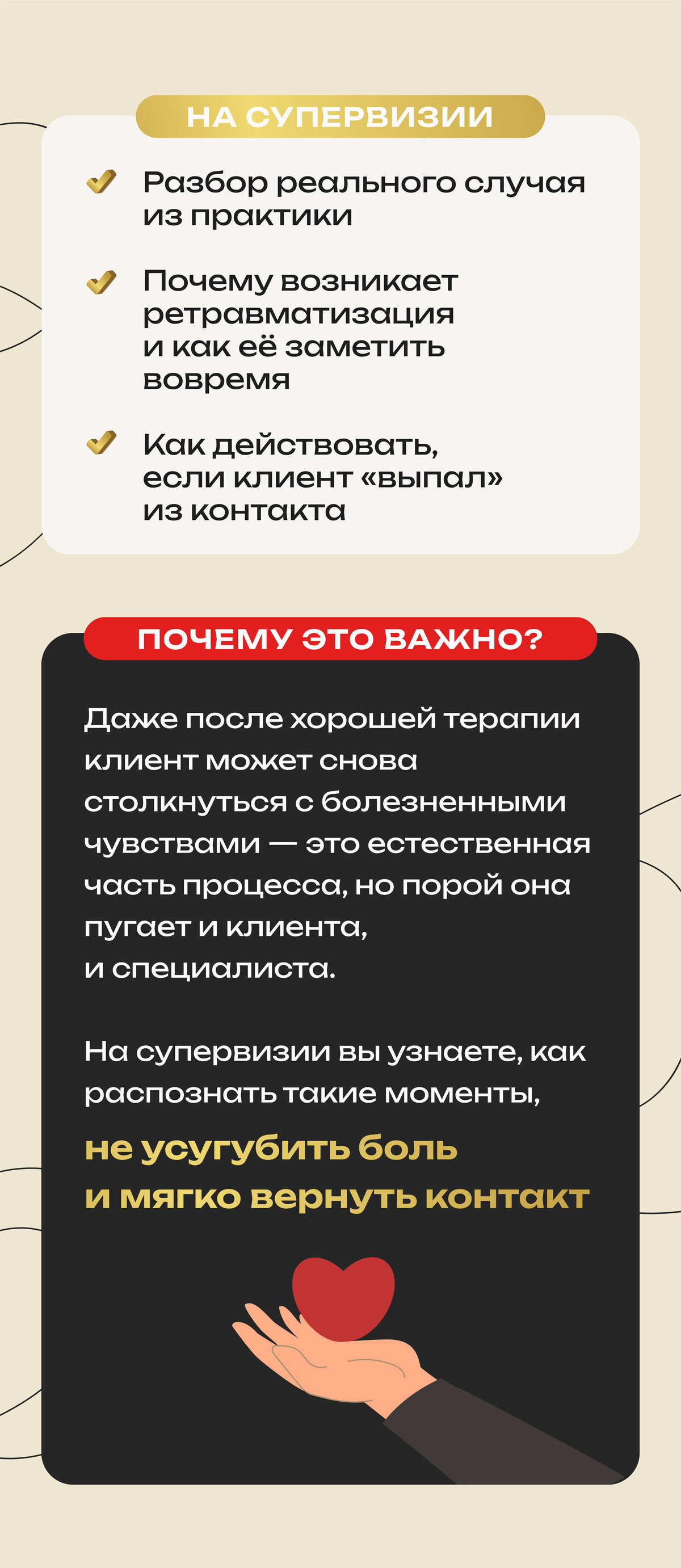 НА СУПЕРВИЗИИ

Разбор реального случая из практики

Почему возникает ретравматизация и как её заметить вовремя

Как действовать, если клиент «выпал» из контакта

ПОЧЕМУ ЭТО ВАЖНО?

Даже после хорошей терапии клиент может снова столкнуться с болезненными чувствами — это естественная часть процесса, но порой она пугает и клиента, и специалиста.

На супервизии вы узнаете, как распознать такие моменты, не усугубить боль и мягко вернуть контакт